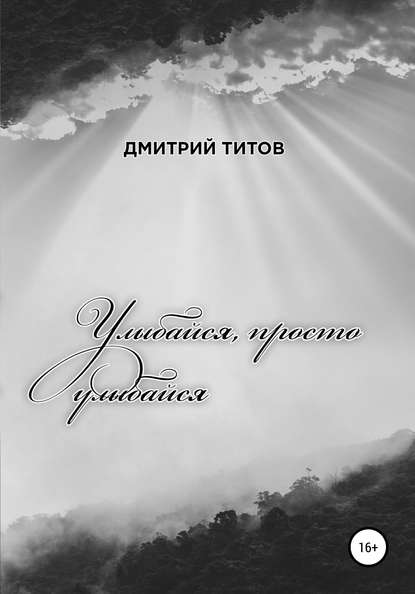 ДМИТРИЙ ТИТОВ

Улыбайся, просто улыбайся

16+